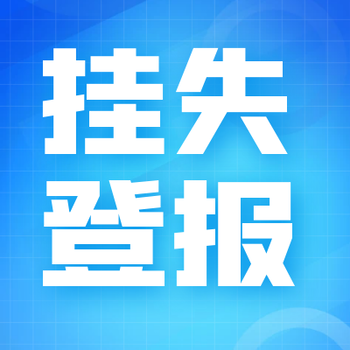 挂失
登报